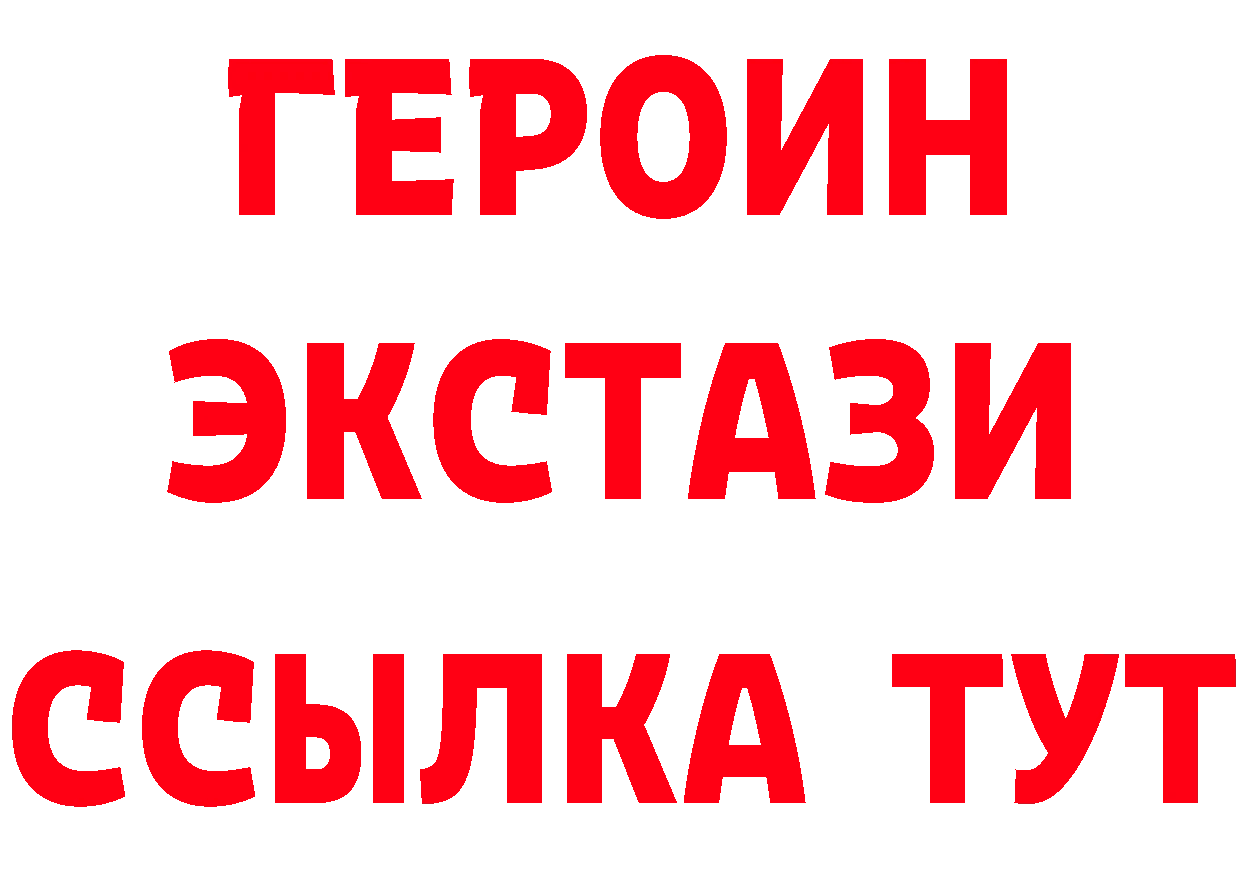 ГЕРОИН
ЭКСТАЗИ
ССЫЛКА ТУТ